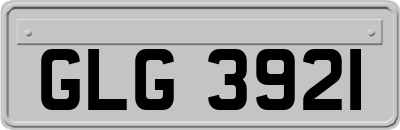 GLG 3921